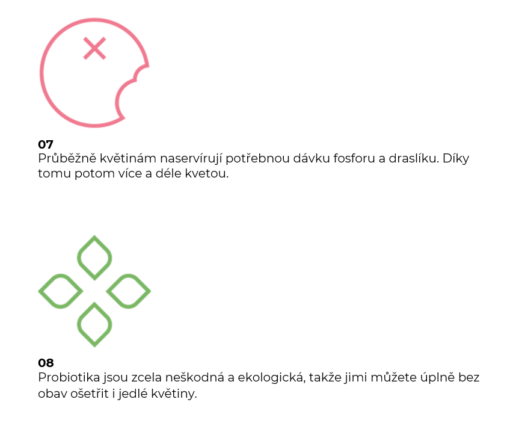 07
Průběžně květinám naservírují potřebnou dávku fosforu a draslíku. Díky tomu potom více a déle kvetou.

08
Probiotika jsou zcela neškodná a ekologická, takže jimi můžete úplně bez obav ošetřit i jedlé květiny.